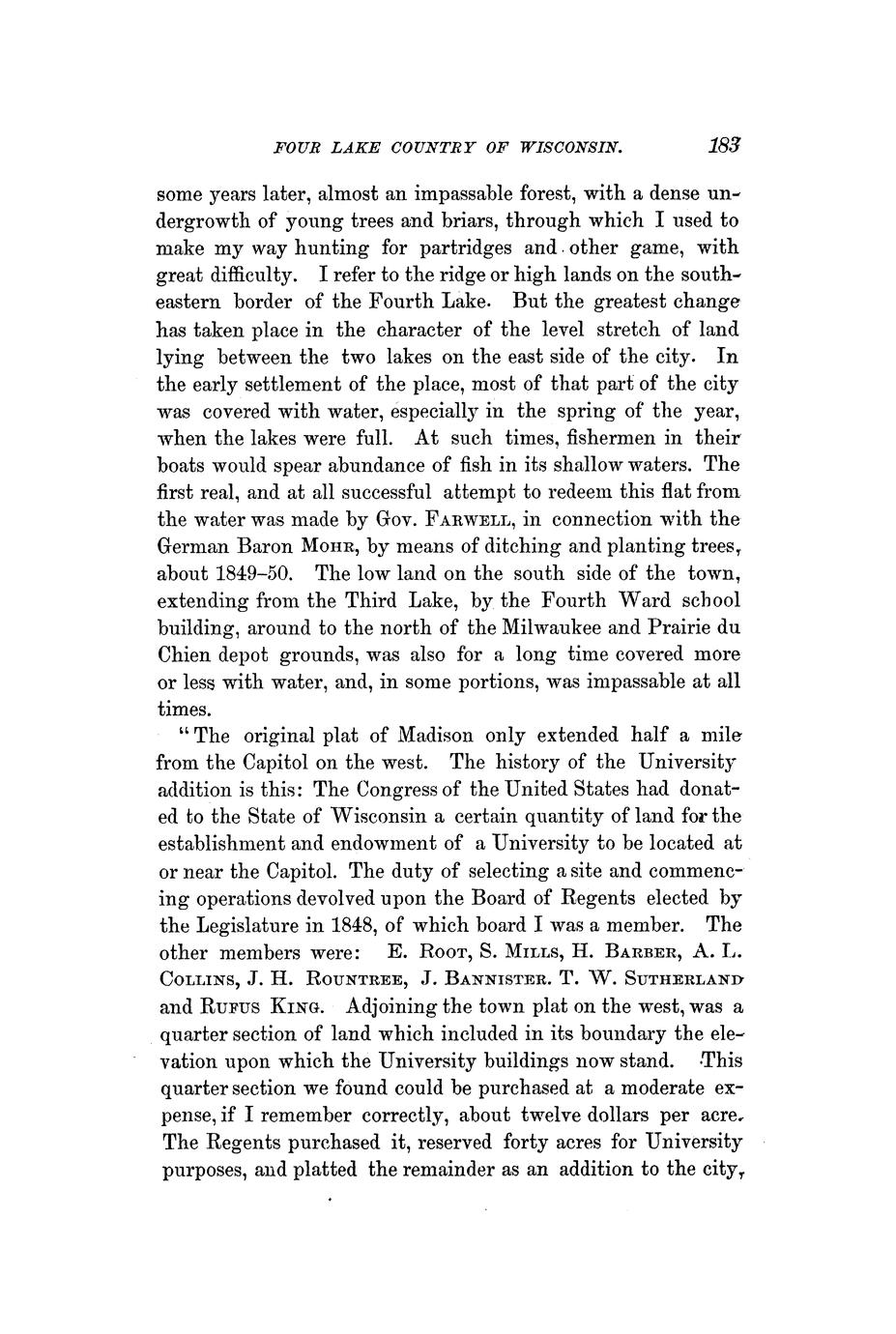 FOUR LAKE COUNTRY OF WISCONSIN. 183

some years later, almost an impassable forest, with a dense undergrowth of young trees and briars, through which I used to make my way hunting for partridges and other game, with great difficulty. I refer to the ridge or high lands on the southeastern border of the Fourth Lake. But the greatest change has taken place in the character of the level stretch of land lying between the two lakes on the east side of the city. In the early settlement of the place, most of that part of the city was covered with water, especially in the spring of the year, when the lakes were full. At such times, fishermen in their boats would spear abundance of fish in its shallow waters. The first real, and at all successful attempt to redeem this flat from the water was made by Gov. FARWELL, in connection with the German Baron MOHR, by means of ditching and planting trees, about 1849–50. The low land on the south side of the town, extending from the Third Lake, by the Fourth Ward school building, around to the north of the Milwaukee and Prairie du Chien depot grounds, was also for a long time covered more or less with water, and, in some portions, was impassable at all times.

"The original plat of Madison only extended half a mile from the Capitol on the west. The history of the University addition is this: The Congress of the United States had donated to the State of Wisconsin a certain quantity of land for the establishment and endowment of a University to be located at or near the Capitol. The duty of selecting a site and commencing operations devolved upon the Board of Regents elected by the Legislature in 1848, of which board I was a member. The other members were: E. ROOT, S. MILLS, H. BARBER, A. L. COLLINS, J. H. ROUNTREE, J. BANNISTER. T. W. SUTHERLAND and RUFUS KING. Adjoining the town plat on the west, was a quarter section of land which included in its boundary the elevation upon which the University buildings now stand. This quarter section we found could be purchased at a moderate expense, if I remember correctly, about twelve dollars per acre. The Regents purchased it, reserved forty acres for University purposes, and platted the remainder as an addition to the city,